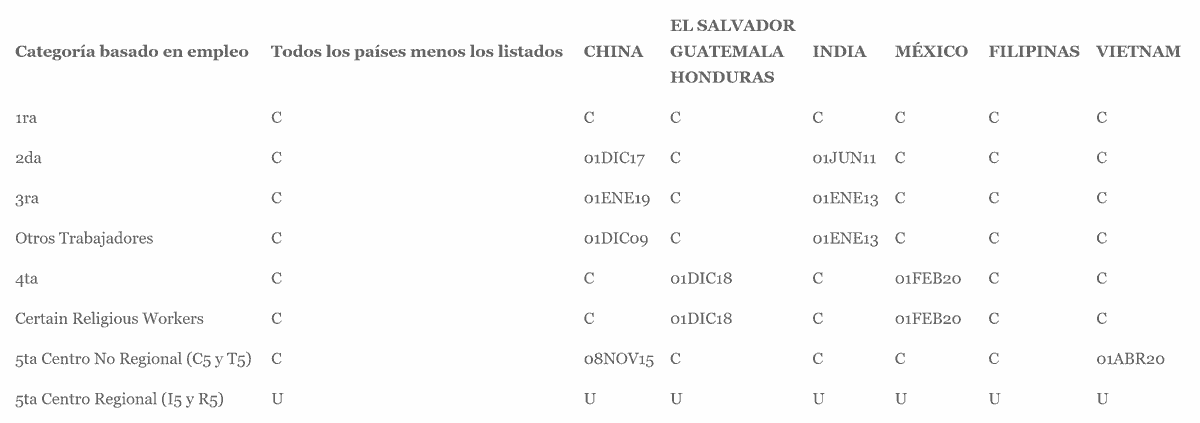 | Categoría basado en empleo | Todos los países menos los listados | CHINA | EL SALVADOR GUATEMALA HONDURAS | INDIA | MÉXICO | FILIPINAS | VIETNAM |
|---|---|---|---|---|---|---|---|
| 1ra | C | C | C | C | C | C | C |
| 2da | C | 01DIC17 | C | 01JUN11 | C | C | C |
| 3ra | C | 01ENE19 | C | 01ENE13 | C | C | C |
| Otros Trabajadores | C | 01DIC09 | C | 01ENE13 | C | C | C |
| 4ta | C | C | 01DIC18 | C | 01FEB20 | C | C |
| Certain Religious Workers | C | C | 01DIC18 | C | 01FEB20 | C | C |
| 5ta Centro No Regional (C5 y T5) | C | 08NOV15 | C | C | C | C | 01ABR20 |
| 5ta Centro Regional (I5 y R5) | U | U | U | U | U | U | U |